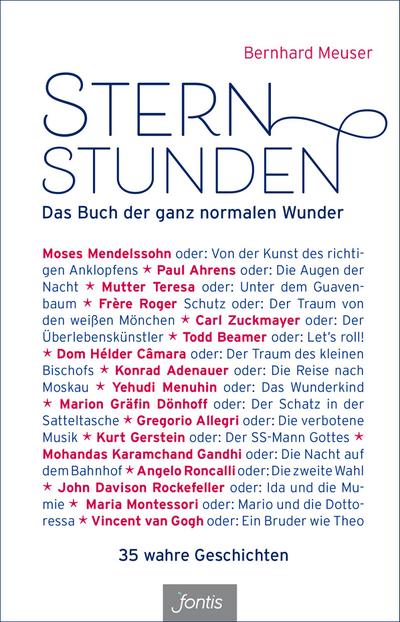 Bernhard Meuser

STERN
STUNDEN

Das Buch der ganz normalen Wunder

Moses Mendelssohn oder: Von der Kunst des richtigen Anklopfens ★ Paul Ahrens oder: Die Augen der Nacht ★ Mutter Teresa oder: Unter dem Guavenbaum ★ Frère Roger Schutz oder: Der Traum von den weißen Mönchen ★ Carl Zuckmayer oder: Der Überlebenskünstler ★ Todd Beamer oder: Let's roll! ★ Dom Hélder Câmara oder: Der Traum des kleinen Bischofs ★ Konrad Adenauer oder: Die Reise nach Moskau ★ Yehudi Menuhin oder: Das Wunderkind ★ Marion Gräfin Dönhoff oder: Der Schatz in der Satteltasche ★ Gregorio Allegri oder: Die verbotene Musik ★ Kurt Gerstein oder: Der SS-Mann Gottes ★ Mohandas Karamchand Gandhi oder: Die Nacht auf dem Bahnhof ★ Angelo Roncalli oder: Die zweite Wahl ★ John Davison Rockefeller oder: Ida und die Mumie ★ Maria Montessori oder: Mario und die Dottoressa ★ Vincent van Gogh oder: Ein Bruder wie Theo

35 wahre Geschichten

fontis